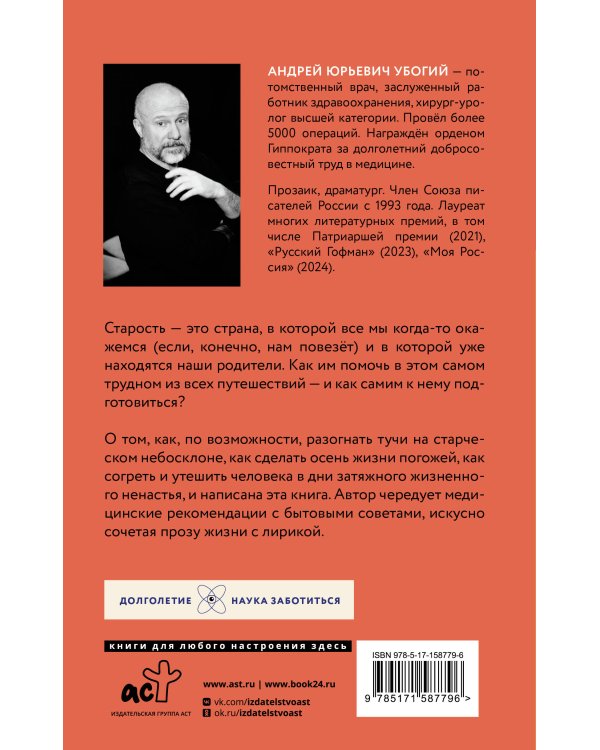 АНДРЕЙ ЮРЬЕВИЧ УБОГИЙ — потомственный врач, заслуженный работник здравоохранения, хирург-уролог высшей категории. Провёл более 5000 операций. Награждён орденом Гиппократа за долголетний добросовестный труд в медицине.

Прозаик, драматург. Член Союза писателей России с 1993 года. Лауреат многих литературных премий, в том числе Патриаршей премии (2021), «Русский Гофман» (2023), «Моя Россия» (2024).

Старость — это страна, в которой все мы когда-то окажемся (если, конечно, нам повезёт) и в которой уже находятся наши родители. Как им помочь в этом самом трудном из всех путешествий — и как самим к нему подготовиться?

О том, как, по возможности, разогнать тучи на старческом небосклоне, как сделать осень жизни погожей, как согреть и утешить человека в дни затяжного жизненного ненастья, и написана эта книга. Автор чередует медицинские рекомендации с бытовыми советами, искусно сочетая прозу жизни с лирикой.

ДОЛГОЛЕТИЕ НАУКА ЗАБОТИТЬСЯ

книги для любого настроения здесь

аст
ИЗДАТЕЛЬСКАЯ ГРУППА АСТ

www.ast.ru | www.book24.ru
vk.com/izdatelstvoast
ok.ru/izdatelstvoast

ISBN 978-5-17-158779-6
9 785171 587796 >